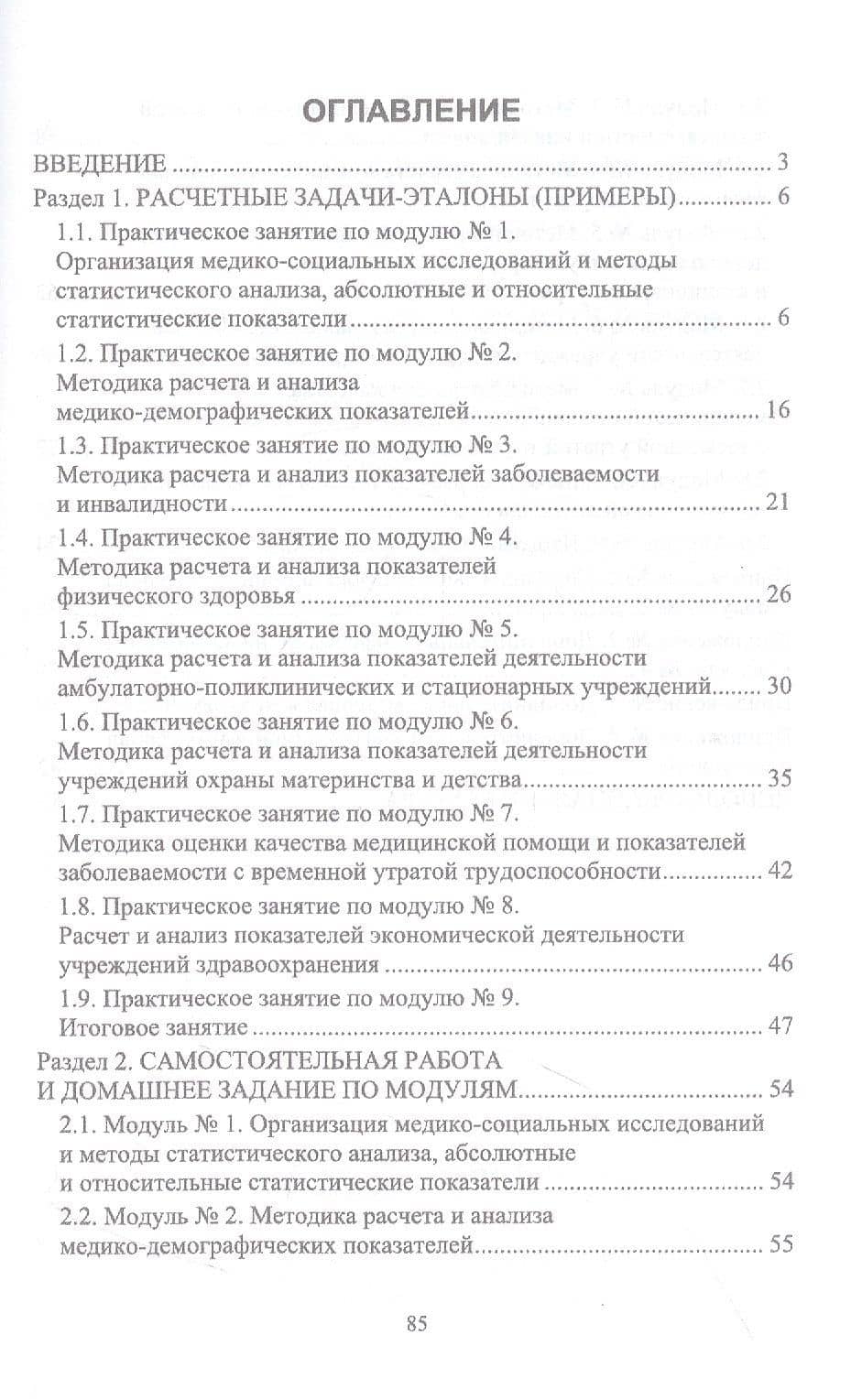 ОГЛАВЛЕНИЕ

ВВЕДЕНИЕ 3

Раздел 1. РАСЧЕТНЫЕ ЗАДАЧИ-ЭТАЛОНЫ (ПРИМЕРЫ) 6

1.1. Практическое занятие по модулю № 1.
Организация медико-социальных исследований и методы статистического анализа, абсолютные и относительные статистические показатели 6

1.2. Практическое занятие по модулю № 2.
Методика расчета и анализа медико-демографических показателей 16

1.3. Практическое занятие по модулю № 3.
Методика расчета и анализ показателей заболеваемости и инвалидности 21

1.4. Практическое занятие по модулю № 4.
Методика расчета и анализа показателей физического здоровья 26

1.5. Практическое занятие по модулю № 5.
Методика расчета и анализа показателей деятельности амбулаторно-поликлинических и стационарных учреждений 30

1.6. Практическое занятие по модулю № 6.
Методика расчета и анализа показателей деятельности учреждений охраны материнства и детства 35

1.7. Практическое занятие по модулю № 7.
Методика оценки качества медицинской помощи и показателей заболеваемости с временной утратой трудоспособности 42

1.8. Практическое занятие по модулю № 8.
Расчет и анализ показателей экономической деятельности учреждений здравоохранения 46

1.9. Практическое занятие по модулю № 9.
Итоговое занятие 47

Раздел 2. САМОСТОЯТЕЛЬНАЯ РАБОТА
И ДОМАШНЕЕ ЗАДАНИЕ ПО МОДУЛЯМ 54

2.1. Модуль № 1. Организация медико-социальных исследований и методы статистического анализа, абсолютные и относительные статистические показатели 54

2.2. Модуль № 2. Методика расчета и анализа медико-демографических показателей 55

85